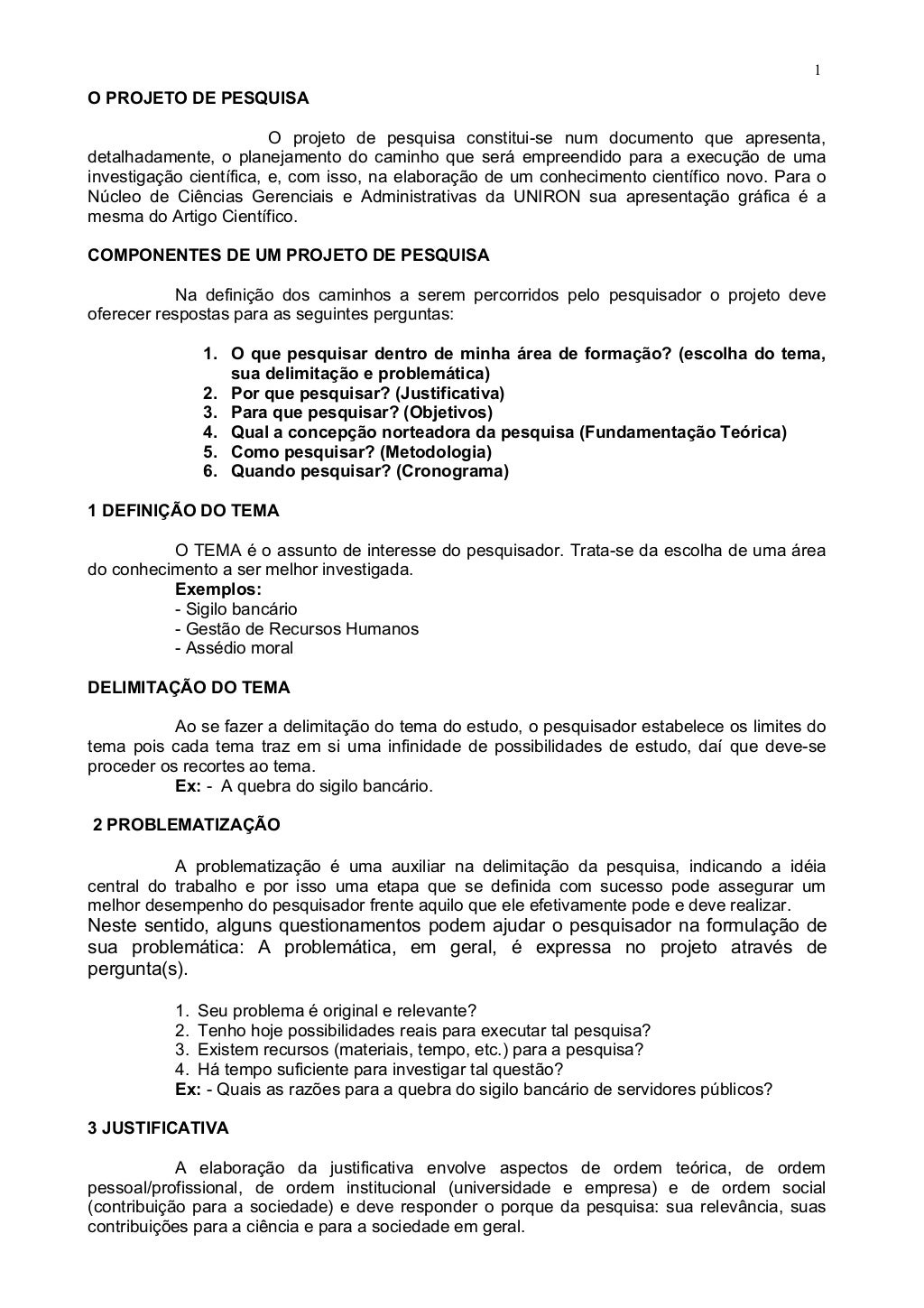 1

O PROJETO DE PESQUISA

O projeto de pesquisa constitui-se num documento que apresenta, detalhadamente, o planejamento do caminho que será empreendido para a execução de uma investigação científica, e, com isso, na elaboração de um conhecimento científico novo. Para o Núcleo de Ciências Gerenciais e Administrativas da UNIRON sua apresentação gráfica é a mesma do Artigo Científico.

COMPONENTES DE UM PROJETO DE PESQUISA

Na definição dos caminhos a serem percorridos pelo pesquisador o projeto deve oferecer respostas para as seguintes perguntas:

1. O que pesquisar dentro de minha área de formação? (escolha do tema, sua delimitação e problemática)
2. Por que pesquisar? (Justificativa)
3. Para que pesquisar? (Objetivos)
4. Qual a concepção norteadora da pesquisa (Fundamentação Teórica)
5. Como pesquisar? (Metodologia)
6. Quando pesquisar? (Cronograma)

1 DEFINIÇÃO DO TEMA

O TEMA é o assunto de interesse do pesquisador. Trata-se da escolha de uma área do conhecimento a ser melhor investigada.
Exemplos:
- Sigilo bancário
- Gestão de Recursos Humanos
- Assédio moral

DELIMITAÇÃO DO TEMA

Ao se fazer a delimitação do tema do estudo, o pesquisador estabelece os limites do tema pois cada tema traz em si uma infinidade de possibilidades de estudo, daí que deve-se proceder os recortes ao tema.
Ex: - A quebra do sigilo bancário.

2 PROBLEMATIZAÇÃO

A problematização é uma auxiliar na delimitação da pesquisa, indicando a idéia central do trabalho e por isso uma etapa que se definida com sucesso pode assegurar um melhor desempenho do pesquisador frente aquilo que ele efetivamente pode e deve realizar.
Neste sentido, alguns questionamentos podem ajudar o pesquisador na formulação de sua problemática: A problemática, em geral, é expressa no projeto através de pergunta(s).

1. Seu problema é original e relevante?
2. Tenho hoje possibilidades reais para executar tal pesquisa?
3. Existem recursos (materiais, tempo, etc.) para a pesquisa?
4. Há tempo suficiente para investigar tal questão?
Ex: - Quais as razões para a quebra do sigilo bancário de servidores públicos?

3 JUSTIFICATIVA

A elaboração da justificativa envolve aspectos de ordem teórica, de ordem pessoal/profissional, de ordem institucional (universidade e empresa) e de ordem social (contribuição para a sociedade) e deve responder o porque da pesquisa: sua relevância, suas contribuições para a ciência e para a sociedade em geral.